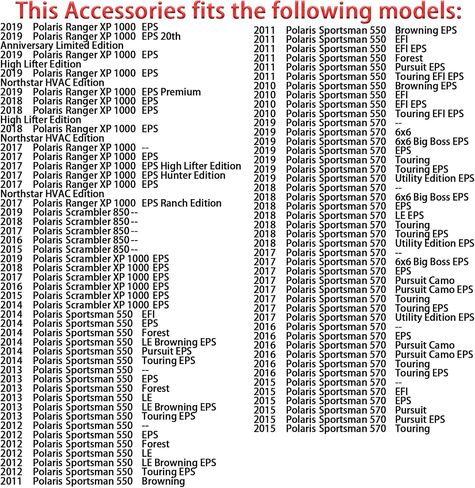 This Accessories fits the following models:

2019 Polaris Ranger XP 1000 EPS
2019 Polaris Ranger XP 1000 EPS 20th Anniversary Limited Edition
2019 Polaris Ranger XP 1000 EPS High Lifter Edition
2019 Polaris Ranger XP 1000 EPS Northstar HVAC Edition
2019 Polaris Ranger XP 1000 EPS Premium
2018 Polaris Ranger XP 1000 EPS
2018 Polaris Ranger XP 1000 EPS High Lifter Edition
2018 Polaris Ranger XP 1000 EPS Northstar HVAC Edition
2017 Polaris Ranger XP 1000 --
2017 Polaris Ranger XP 1000 EPS
2017 Polaris Ranger XP 1000 EPS High Lifter Edition
2017 Polaris Ranger XP 1000 EPS Hunter Edition
2017 Polaris Ranger XP 1000 EPS Northstar HVAC Edition
2017 Polaris Ranger XP 1000 EPS Ranch Edition
2019 Polaris Scrambler 850 --
2018 Polaris Scrambler 850 --
2017 Polaris Scrambler 850 --
2016 Polaris Scrambler 850 --
2015 Polaris Scrambler 850 --
2019 Polaris Scrambler XP 1000 EPS
2018 Polaris Scrambler XP 1000 EPS
2017 Polaris Scrambler XP 1000 EPS
2016 Polaris Scrambler XP 1000 EPS
2015 Polaris Scrambler XP 1000 EPS
2014 Polaris Scrambler XP 1000 EPS
2014 Polaris Sportsman 550 EFI
2014 Polaris Sportsman 550 EPS
2014 Polaris Sportsman 550 Forest
2014 Polaris Sportsman 550 LE Browning EPS
2014 Polaris Sportsman 550 Pursuit EPS
2014 Polaris Sportsman 550 Touring EPS
2013 Polaris Sportsman 550 --
2013 Polaris Sportsman 550 EPS
2013 Polaris Sportsman 550 Forest
2013 Polaris Sportsman 550 LE
2013 Polaris Sportsman 550 LE Browning EPS
2013 Polaris Sportsman 550 Touring EPS
2012 Polaris Sportsman 550 --
2012 Polaris Sportsman 550 EPS
2012 Polaris Sportsman 550 Forest
2012 Polaris Sportsman 550 LE
2012 Polaris Sportsman 550 LE Browning EPS
2012 Polaris Sportsman 550 Touring EPS
2011 Polaris Sportsman 550 Browning

2011 Polaris Sportsman 550 Browning EPS
2011 Polaris Sportsman 550 EFI
2011 Polaris Sportsman 550 EFI EPS
2011 Polaris Sportsman 550 Forest
2011 Polaris Sportsman 550 Pursuit EPS
2011 Polaris Sportsman 550 Touring EFI EPS
2010 Polaris Sportsman 550 Browning EPS
2010 Polaris Sportsman 550 EFI
2010 Polaris Sportsman 550 EFI EPS
2010 Polaris Sportsman 550 Touring EFI EPS
2019 Polaris Sportsman 570 --
2019 Polaris Sportsman 570 6x6
2019 Polaris Sportsman 570 6x6 Big Boss EPS
2019 Polaris Sportsman 570 EPS
2019 Polaris Sportsman 570 Touring
2019 Polaris Sportsman 570 Touring EPS
2019 Polaris Sportsman 570 Utility Edition EPS
2018 Polaris Sportsman 570 --
2018 Polaris Sportsman 570 6x6 Big Boss EPS
2018 Polaris Sportsman 570 EPS
2018 Polaris Sportsman 570 LE EPS
2018 Polaris Sportsman 570 Touring
2018 Polaris Sportsman 570 Touring EPS
2018 Polaris Sportsman 570 Utility Edition EPS
2017 Polaris Sportsman 570 --
2017 Polaris Sportsman 570 6x6 Big Boss EPS
2017 Polaris Sportsman 570 EPS
2017 Polaris Sportsman 570 Pursuit Camo
2017 Polaris Sportsman 570 Pursuit Camo EPS
2017 Polaris Sportsman 570 Touring
2017 Polaris Sportsman 570 Touring EPS
2017 Polaris Sportsman 570 Utility Edition EPS
2016 Polaris Sportsman 570 --
2016 Polaris Sportsman 570 EPS
2016 Polaris Sportsman 570 Pursuit Camo
2016 Polaris Sportsman 570 Pursuit Camo EPS
2016 Polaris Sportsman 570 Touring
2016 Polaris Sportsman 570 Touring EPS
2015 Polaris Sportsman 570 --
2015 Polaris Sportsman 570 EFI
2015 Polaris Sportsman 570 EPS
2015 Polaris Sportsman 570 Pursuit
2015 Polaris Sportsman 570 Pursuit EPS
2015 Polaris Sportsman 570 Touring